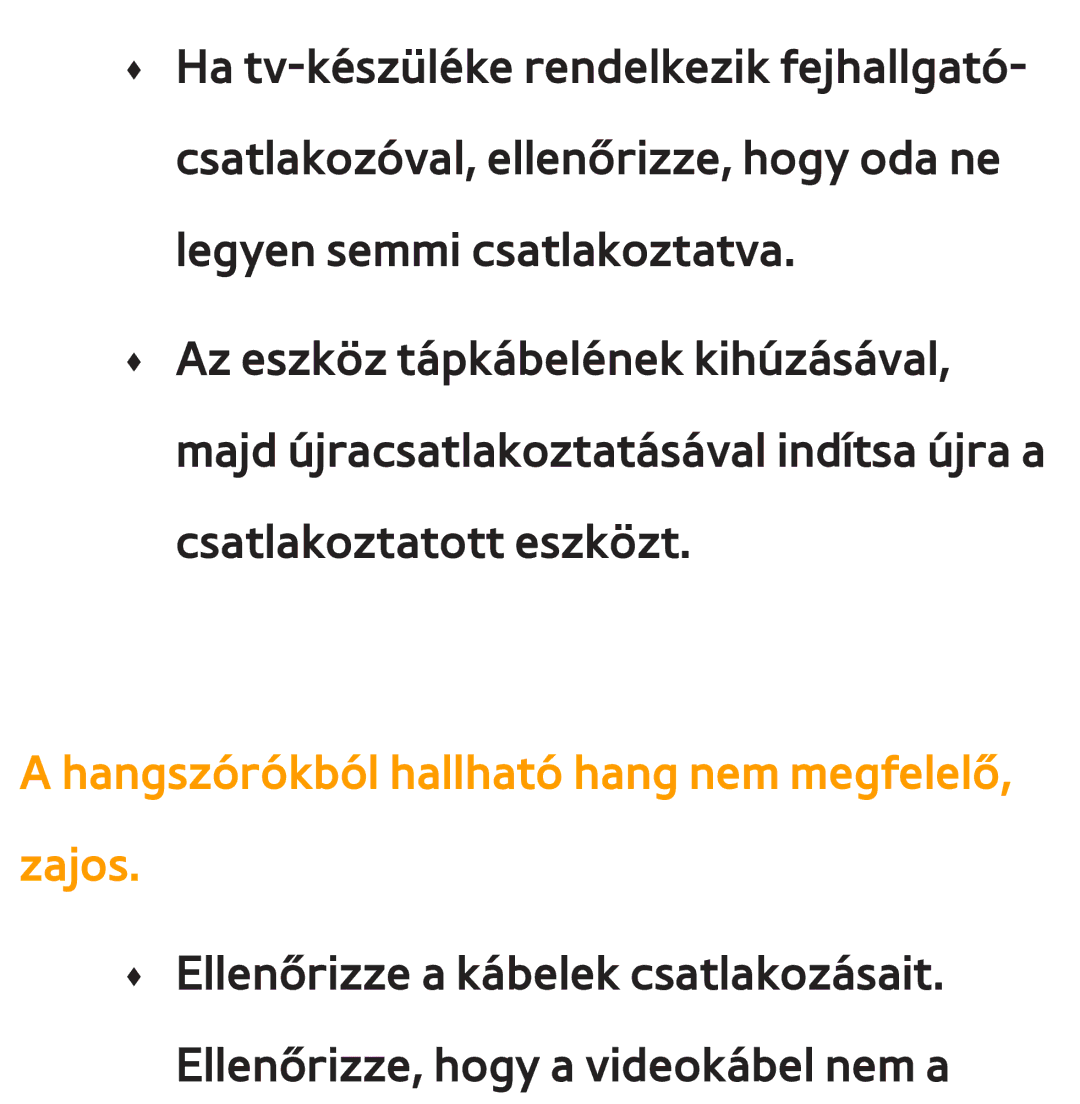 ♦ Ha tv-készüléke rendelkezik fejhallgató-csatlakozóval, ellenőrizze, hogy oda ne legyen semmi csatlakoztatva.

♦ Az eszköz tápkábelének kihúzásával, majd újracsatlakoztatásával indítsa újra a csatlakoztatott eszközt.

A hangszórókból hallható hang nem megfelelő, zajos.

♦ Ellenőrizze a kábelek csatlakozásait. Ellenőrizze, hogy a videokábel nem a